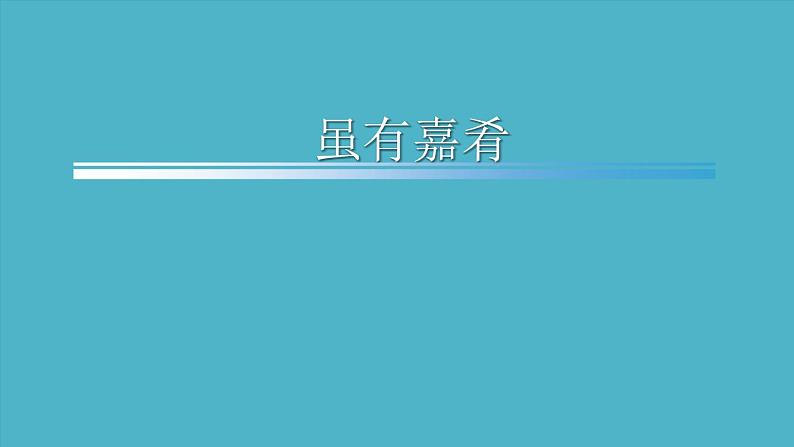 虽有嘉肴